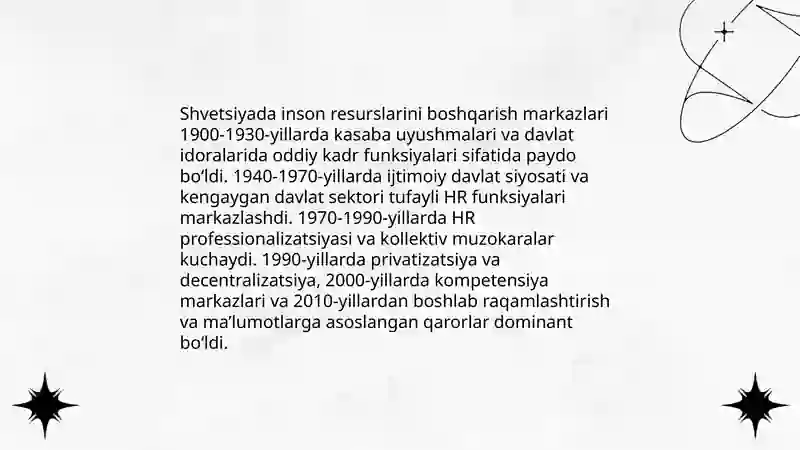 Shvetsiyada inson resurslarini boshqarish markazlari 1900-1930-yillarda kasaba uyushmalari va davlat idoralarida oddiy kadr funksiyalari sifatida paydo bo‘ldi. 1940-1970-yillarda ijtimoiy davlat siyosati va kengaygan davlat sektori tufayli HR funksiyalari markazlashdi. 1970-1990-yillarda HR professionalizatsiyasi va kollektiv muzokaralar kuchaydi. 1990-yillarda privatizatsiya va decentralizatsiya, 2000-yillarda kompetensiya markazlari va 2010-yillardan boshlab raqamlashtirish va ma’lumotlarga asoslangan qarorlar dominant bo‘ldi.